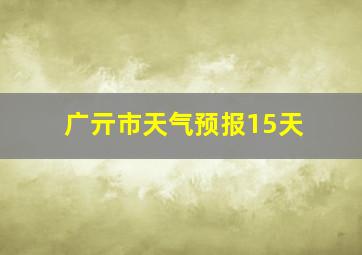 广亓市天气预报15天